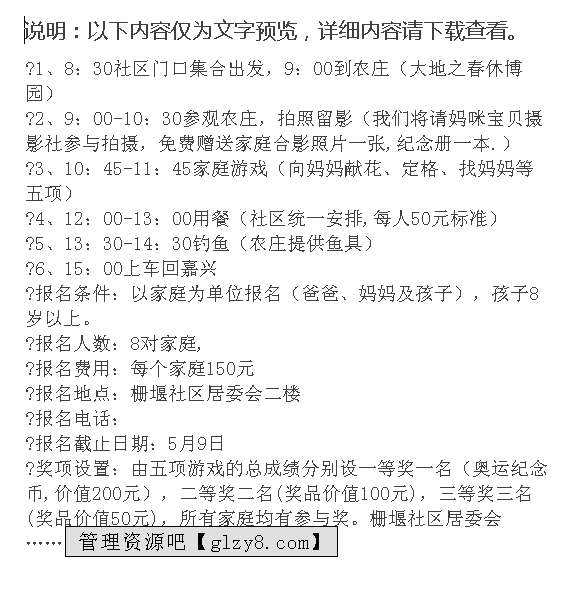 说明：以下内容仅为文字预览，详细内容请下载查看。

?1、8：30社区门口集合出发，9：00到农庄（大地之春休博园）

?2、9：00-10：30参观农庄，拍照留影（我们将请妈咪宝贝摄影社参与拍摄，免费赠送家庭合影照片一张，纪念册一本.）

?3、10：45-11：45家庭游戏（向妈妈献花、定格、找妈妈等五项）

?4、12：00-13：00用餐（社区统一安排，每人50元标准）

?5、13：30-14：30钓鱼（农庄提供鱼具）

?6、15：00上车回嘉兴

?报名条件：以家庭为单位报名（爸爸、妈妈及孩子），孩子8岁以上。

?报名人数：8对家庭，

?报名费用：每个家庭150元

?报名地点：栅堰社区居委会二楼

?报名电话：

?报名截止日期：5月9日

?奖项设置：由五项游戏的总成绩分别设一等奖一名（奥运纪念币，价值200元），二等奖二名(奖品价值100元)，三等奖三名(奖品价值50元)，所有家庭均有参与奖。栅堰社区居委会

……管理资源吧【glzy8.com】